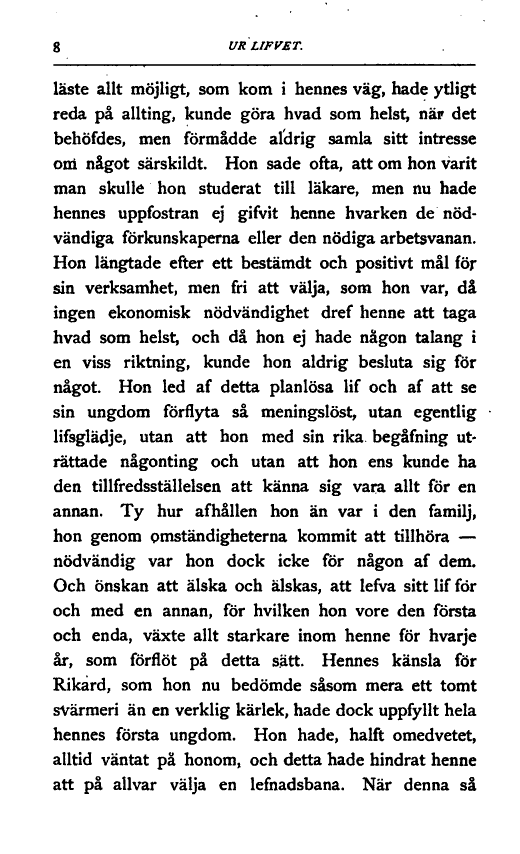 8 UR LIFVET.

läste allt möjligt, som kom i hennes väg, hade ytligt reda på allting, kunde göra hvad som helst, när det behöfdes, men förmådde aldrig samla sitt intresse om något särskildt. Hon sade ofta, att om hon varit man skulle hon studerat till läkare, men nu hade hennes uppfostran ej gifvit henne hvarken de nödvändiga förkunskaperna eller den nödiga arbetsvanan. Hon längtade efter ett bestämdt och positivt mål för sin verksamhet, men fri att välja, som hon var, då ingen ekonomisk nödvändighet dref henne att taga hvad som helst, och då hon ej hade någon talang i en viss riktning, kunde hon aldrig besluta sig för något. Hon led af detta planlösa lif och af att se sin ungdom förflyta så meningslöst, utan egentlig lifsglädje, utan att hon med sin rika begåfning uträttade någonting och utan att hon ens kunde ha den tillfredsställelsen att känna sig vara allt för en annan. Ty hur afhållen hon än var i den familj, hon genom omständigheterna kommit att tillhöra — nödvändig var hon dock icke för någon af dem. Och önskan att älska och älskas, att lefva sitt lif för och med en annan, för hvilken hon vore den första och enda, växte allt starkare inom henne för hvarje år, som förflöt på detta sätt. Hennes känsla för Rikard, som hon nu bedömde såsom mera ett tomt svärmeri än en verklig kärlek, hade dock uppfyllt hela hennes första ungdom. Hon hade, halft omedvetet, alltid väntat på honom, och detta hade hindrat henne att på allvar välja en lefnadsbana. När denna så